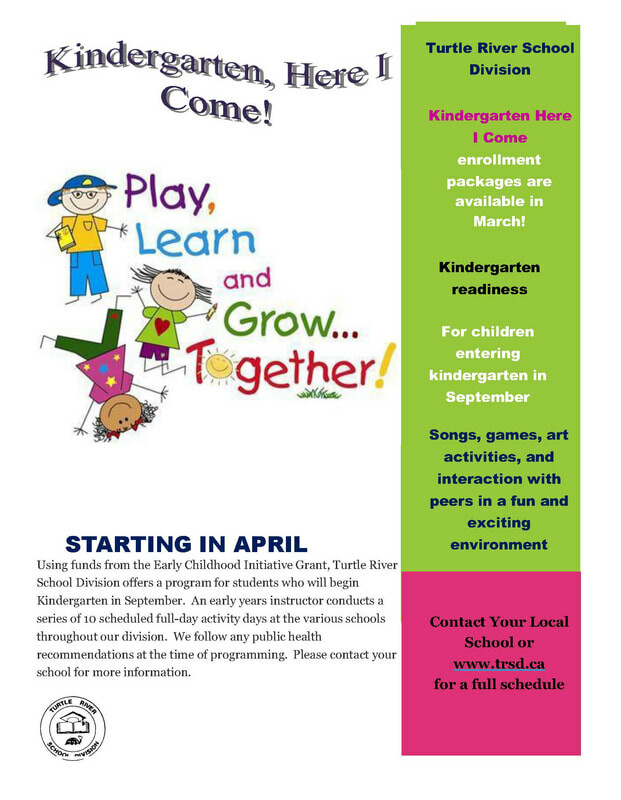 Kindergarten, Here I Come!

Play, Learn and Grow... Together!

STARTING IN APRIL

Using funds from the Early Childhood Initiative Grant, Turtle River School Division offers a program for students who will begin Kindergarten in September. An early years instructor conducts a series of 10 scheduled full-day activity days at the various schools throughout our division. We follow any public health recommendations at the time of programming. Please contact your school for more information.

TURTLE RIVER SCHOOL DIVISION

Turtle River School Division

Kindergarten Here I Come enrollment packages are available in March!

Kindergarten readiness

For children entering kindergarten in September

Songs, games, art activities, and interaction with peers in a fun and exciting environment

Contact Your Local School or www.trsd.ca for a full schedule